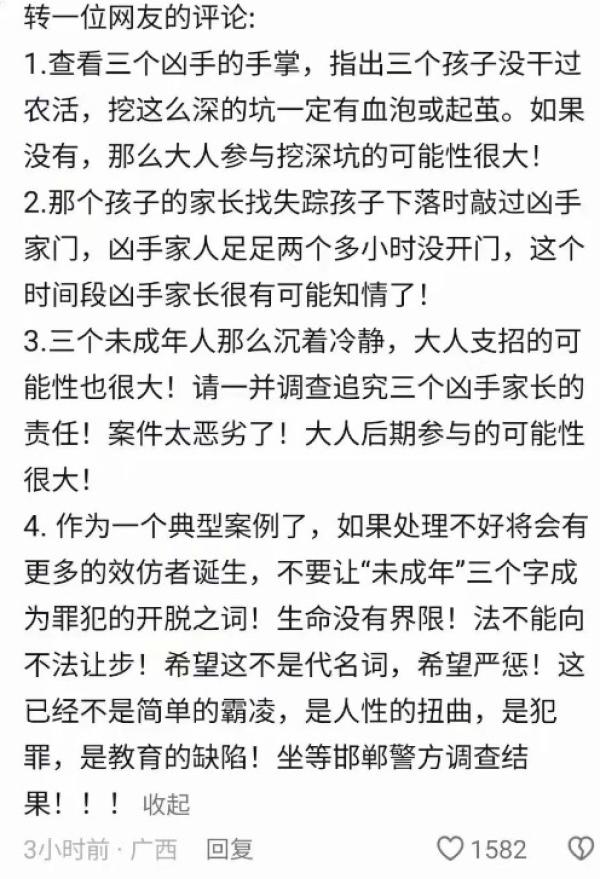 转一位网友的评论:
1.查看三个凶手的手掌，指出三个孩子没干过农活，挖这么深的坑一定有血泡或起茧。如果没有，那么大人参与挖深坑的可能性很大！
2.那个孩子的家长找失踪孩子下落时敲过凶手家门，凶手家人足足两个多小时没开门，这个时间段凶手家长很有可能知情了！
3.三个未成年人那么沉着冷静，大人支招的可能性也很大！请一并调查追究三个凶手家长的责任！案件太恶劣了！大人后期参与的可能性很大！
4. 作为一个典型案例了，如果处理不好将会有更多的效仿者诞生，不要让“未成年”三个字成为罪犯的开脱之词！生命没有界限！法不能向不法让步！希望这不是代名词，希望严惩！这已经不是简单的霸凌，是人性的扭曲，是犯罪，是教育的缺陷！坐等邯郸警方调查结果！！！ 收起
3小时前 · 广西 回复 1582